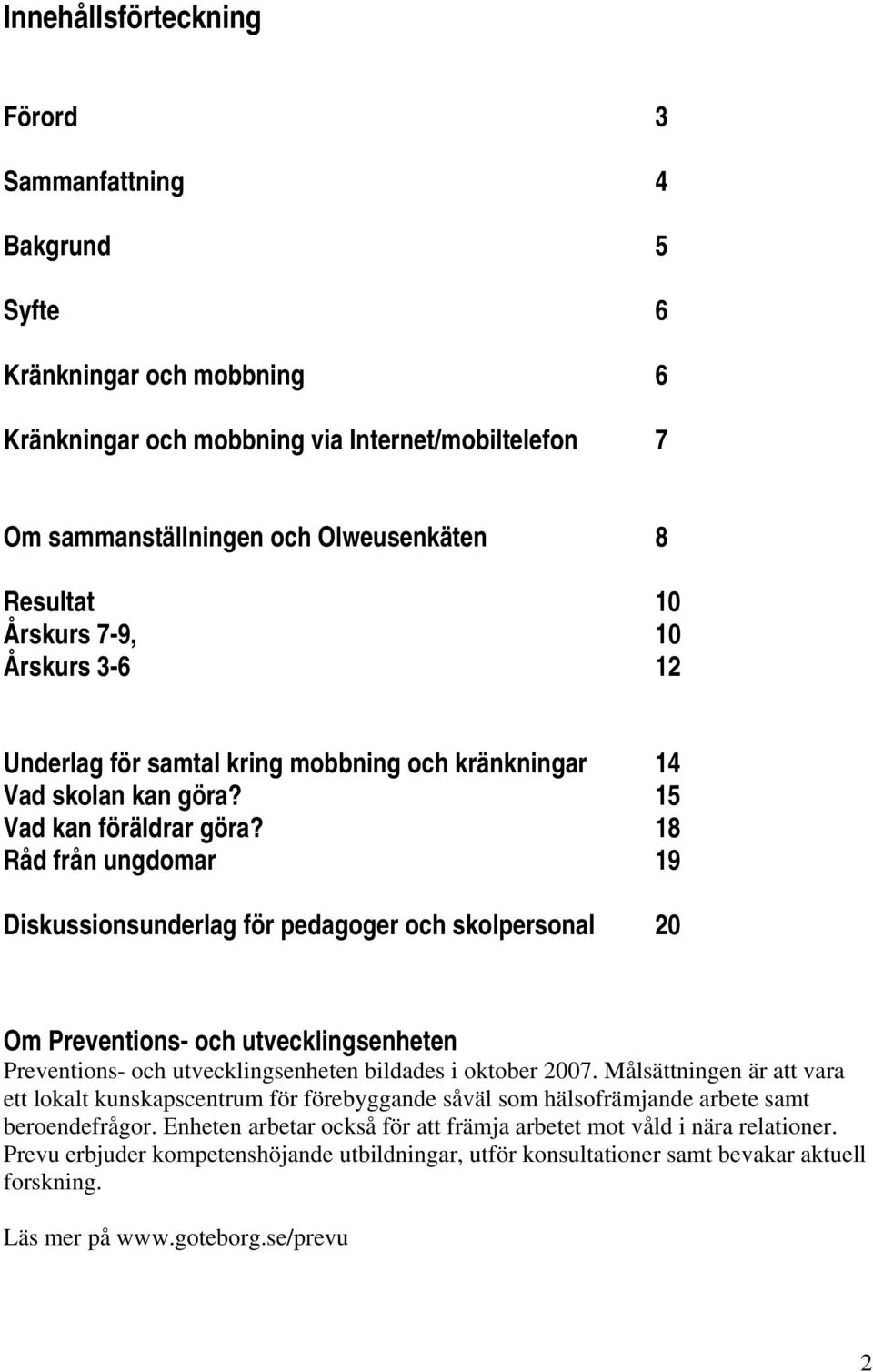 Innehållsförteckning

Förord 3

Sammanfattning 4

Bakgrund 5

Syfte 6

Kränkningar och mobbning 6

Kränkningar och mobbning via Internet/mobiltelefon 7

Om sammanställningen och Olweusenkäten 8

Resultat 10
Årskurs 7-9, 10
Årskurs 3-6 12

Underlag för samtal kring mobbning och kränkningar 14
Vad skolan kan göra? 15
Vad kan föräldrar göra? 18
Råd från ungdomar 19

Diskussionsunderlag för pedagoger och skolpersonal 20

Om Preventions- och utvecklingsenheten
Preventions- och utvecklingsenheten bildades i oktober 2007. Målsättningen är att vara ett lokalt kunskapscentrum för förebyggande såväl som hälsofrämjande arbete samt beroendefrågor. Enheten arbetar också för att främja arbetet mot våld i nära relationer. Prevu erbjuder kompetenshöjande utbildningar, utför konsultationer samt bevakar aktuell forskning.

Läs mer på www.goteborg.se/prevu

2